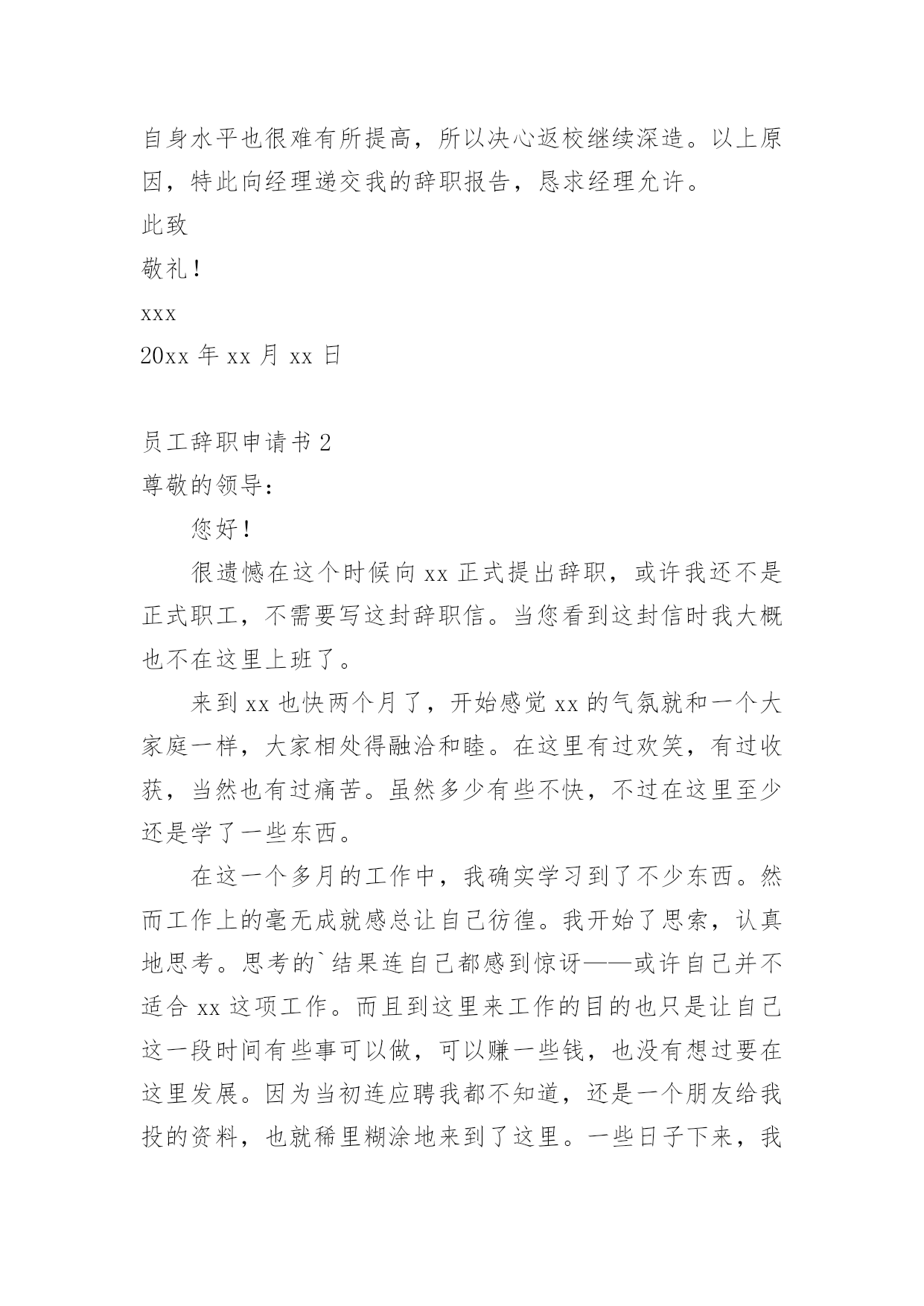 自身水平也很难有所提高，所以决心返校继续深造。以上原因，特此向经理递交我的辞职报告，恳求经理允许。

此致

敬礼！

xxx

20xx 年 xx 月 xx 日

员工辞职申请书 2

尊敬的领导：

您好！

很遗憾在这个时候向 xx 正式提出辞职，或许我还不是正式职工，不需要写这封辞职信。当您看到这封信时我大概也不在这里上班了。

来到 xx 也快两个月了，开始感觉 xx 的气氛就和一个大家庭一样，大家相处得融洽和睦。在这里有过欢笑，有过收获，当然也有过痛苦。虽然多少有些不快，不过在这里至少还是学了一些东西。

在这一个多月的工作中，我确实学习到了不少东西。然而工作上的毫无成就感总让自己彷徨。我开始了思索，认真地思考。思考的`结果连自己都感到惊讶——或许自己并不适合 xx 这项工作。而且到这里来工作的目的也只是让自己这一段时间有些事可以做，可以赚一些钱，也没有想过要在这里发展。因为当初连应聘我都不知道，还是一个朋友给我投的资料，也就稀里糊涂地来到了这里。一些日子下来，我